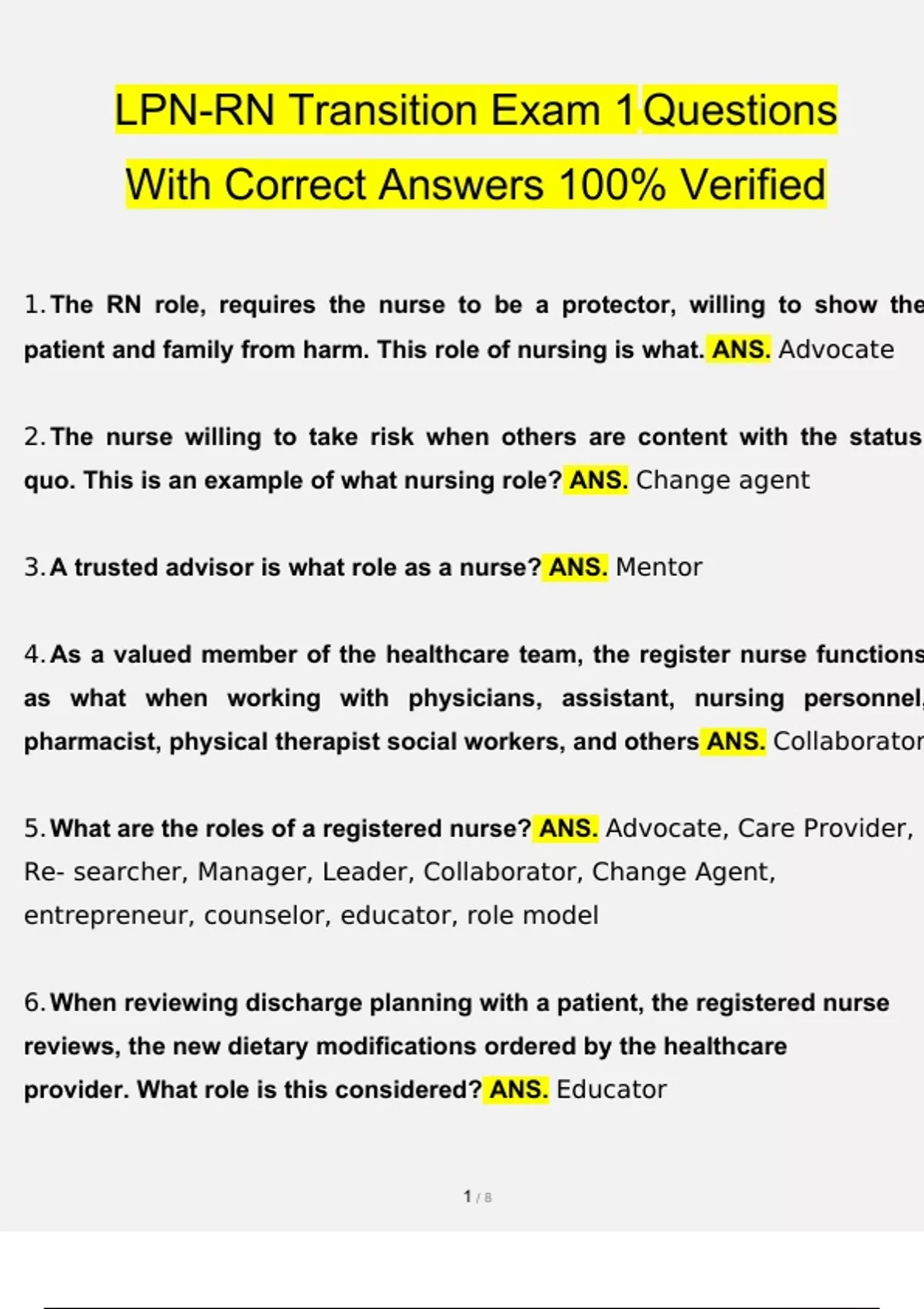 LPN-RN Transition Exam 1 Questions With Correct Answers 100% Verified

1. The RN role, requires the nurse to be a protector, willing to show the patient and family from harm. This role of nursing is what. ANS. Advocate

2. The nurse willing to take risk when others are content with the status quo. This is an example of what nursing role? ANS. Change agent

3. A trusted advisor is what role as a nurse? ANS. Mentor

4. As a valued member of the healthcare team, the register nurse functions as what when working with physicians, assistant, nursing personnel, pharmacist, physical therapist social workers, and others ANS. Collaborator

5. What are the roles of a registered nurse? ANS. Advocate, Care Provider, Re- searcher, Manager, Leader, Collaborator, Change Agent, entrepreneur, counselor, educator, role model

6. When reviewing discharge planning with a patient, the registered nurse reviews, the new dietary modifications ordered by the healthcare provider. What role is this considered? ANS. Educator

1 / 8